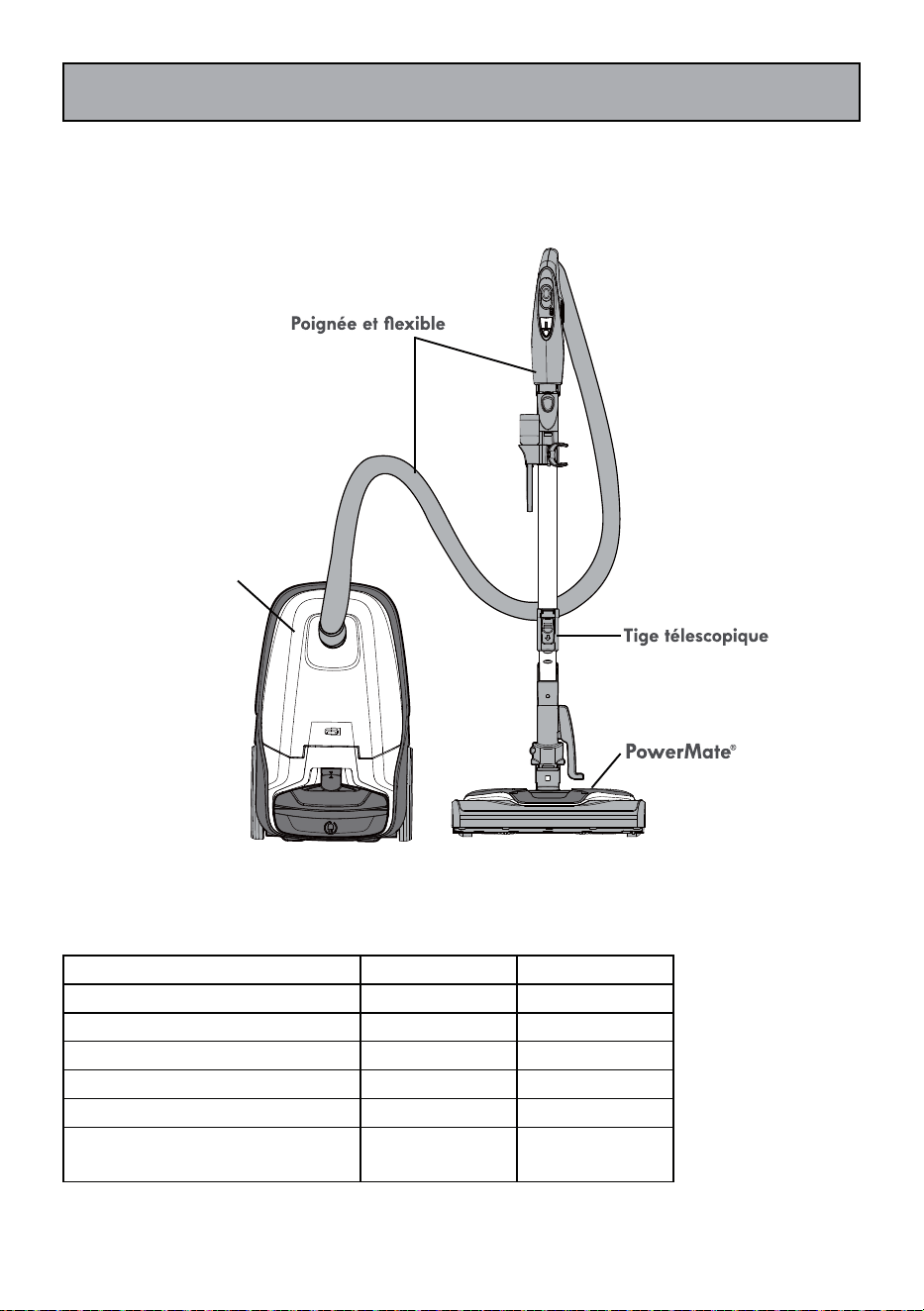 Poignée et flexible

Tige télescopique

PowerMate®